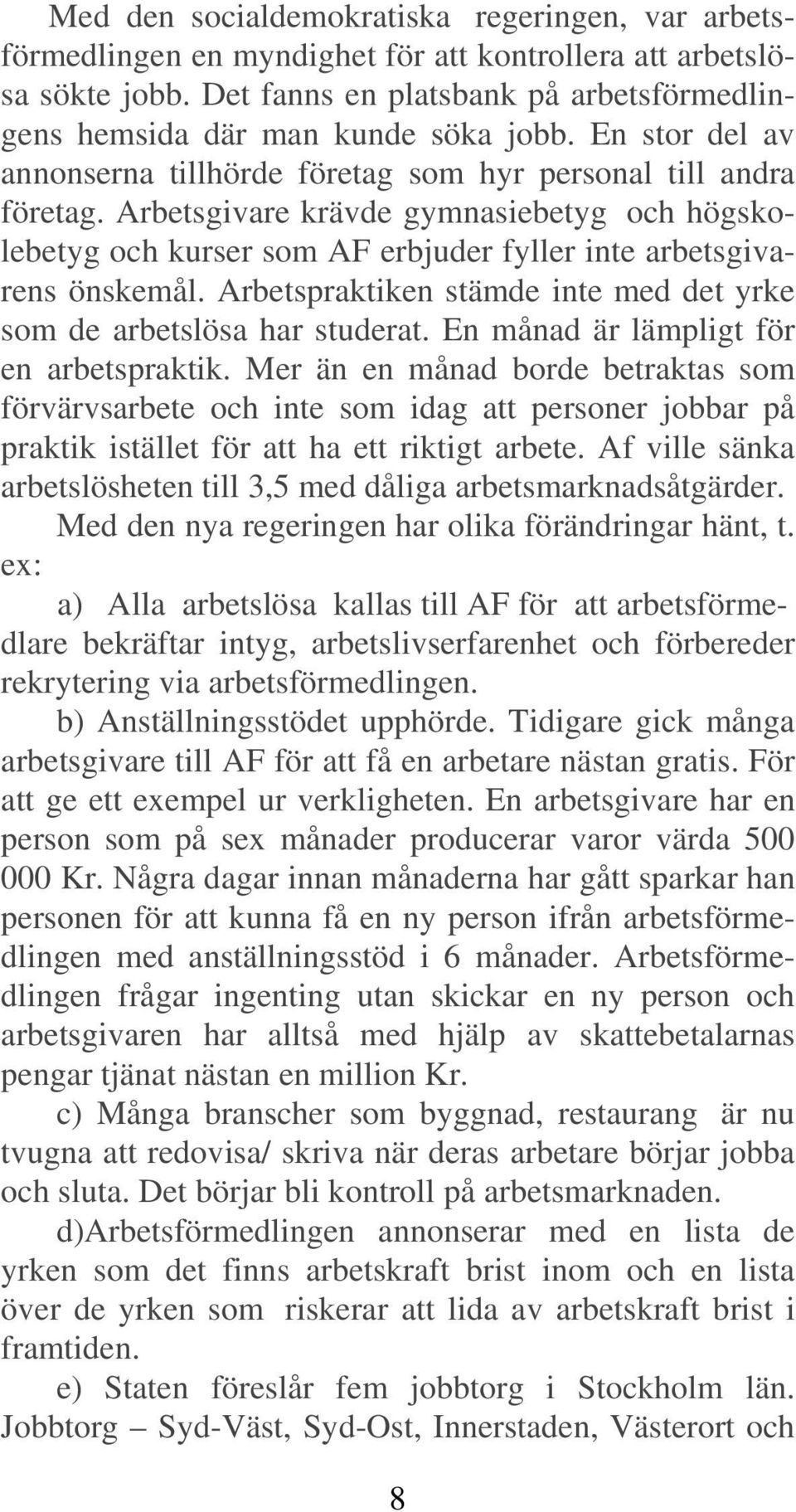 Med den socialdemokratiska regeringen, var arbetsförmedlingen en myndighet för att kontrollera att arbetslösa sökte jobb. Det fanns en platsbank på arbetsförmedlingens hemsida där man kunde söka jobb. En stor del av annonserna tillhörde företag som hyr personal till andra företag. Arbetsgivare krävde gymnasiebetyg och högskolebetyg och kurser som AF erbjuder fyller inte arbetsgivarens önskemål. Arbetspraktiken stämde inte med det yrke som de arbetslösa har studerat. En månad är lämpligt för en arbetspraktik. Mer än en månad borde betraktas som förvärvsarbete och inte som idag att personer jobbar på praktik istället för att ha ett riktigt arbete. Af ville sänka arbetslösheten till 3,5 med dåliga arbetsmarknadsåtgärder.

Med den nya regeringen har olika förändringar hänt, t. ex:

a) Alla arbetslösa kallas till AF för att arbetsförmedlare bekräftar intyg, arbetslivserfarenhet och förbereder rekrytering via arbetsförmedlingen.

b) Anställningsstödet upphörde. Tidigare gick många arbetsgivare till AF för att få en arbetare nästan gratis. För att ge ett exempel ur verkligheten. En arbetsgivare har en person som på sex månader producerar varor värda 500 000 Kr. Några dagar innan månaderna har gått sparkar han personen för att kunna få en ny person ifrån arbetsförmedlingen med anställningsstöd i 6 månader. Arbetsförmedlingen frågar ingenting utan skickar en ny person och arbetsgivaren har alltså med hjälp av skattebetalarnas pengar tjänat nästan en million Kr.

c) Många branscher som byggnad, restaurang är nu tvugna att redovisa/ skriva när deras arbetare börjar jobba och sluta. Det börjar bli kontroll på arbetsmarknaden.

d)Arbetsförmedlingen annonserar med en lista de yrken som det finns arbetskraft brist inom och en lista över de yrken som riskerar att lida av arbetskraft brist i framtiden.

e) Staten föreslår fem jobbtorg i Stockholm län. Jobbtorg – Syd-Väst, Syd-Ost, Innerstaden, Västerort och

8